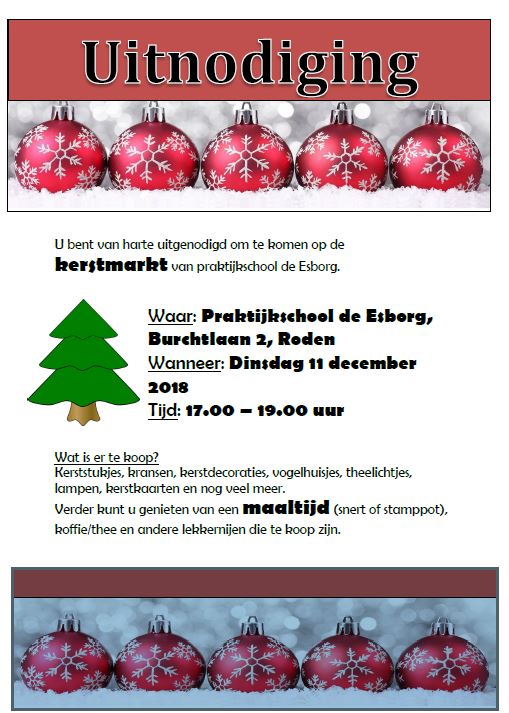 Uitnodiging

U bent van harte uitgenodigd om te komen op de kerstmarkt van praktijkschool de Esborg.

Waar: Praktijkschool de Esborg, Burchtlaan 2, Roden
Wanneer: Dinsdag 11 december 2018
Tijd: 17.00 – 19.00 uur

Wat is er te koop?
Kerststukjes, kransen, kerstdecoraties, vogelhuisjes, theelichtjes, lampen, kerstkaarten en nog veel meer.
Verder kunt u genieten van een maaltijd (snert of stamppot), koffie/thee en andere lekkernijen die te koop zijn.